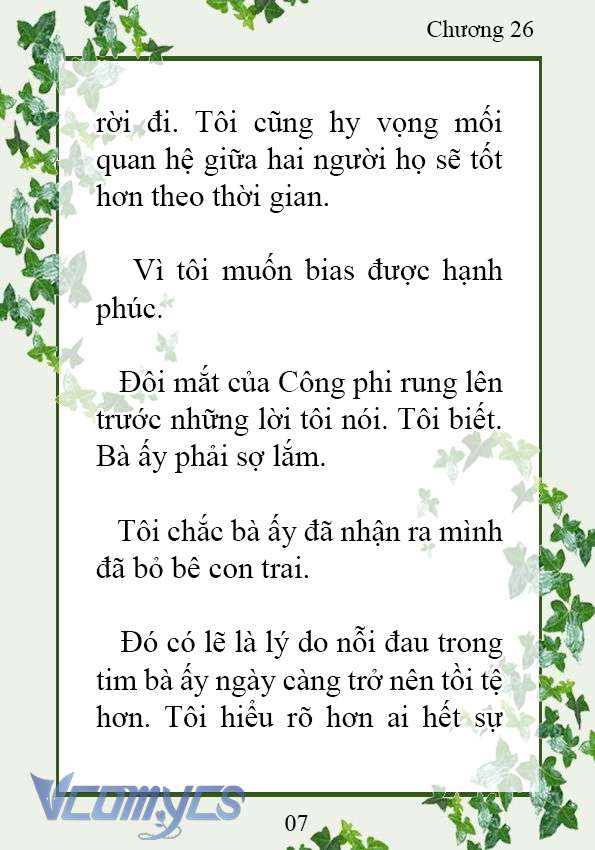 Chương 26

rời đi. Tôi cũng hy vọng mối quan hệ giữa hai người họ sẽ tốt hơn theo thời gian.

Vì tôi muốn bias được hạnh phúc.

Đôi mắt của Công phi rung lên trước những lời tôi nói. Tôi biết. Bà ấy phải sợ lắm.

Tôi chắc bà ấy đã nhận ra mình đã bỏ bê con trai.

Đó có lẽ là lý do nỗi đau trong tim bà ấy ngày càng trở nên tồi tệ hơn. Tôi hiểu rõ hơn ai hết sự

Vcomycs

07